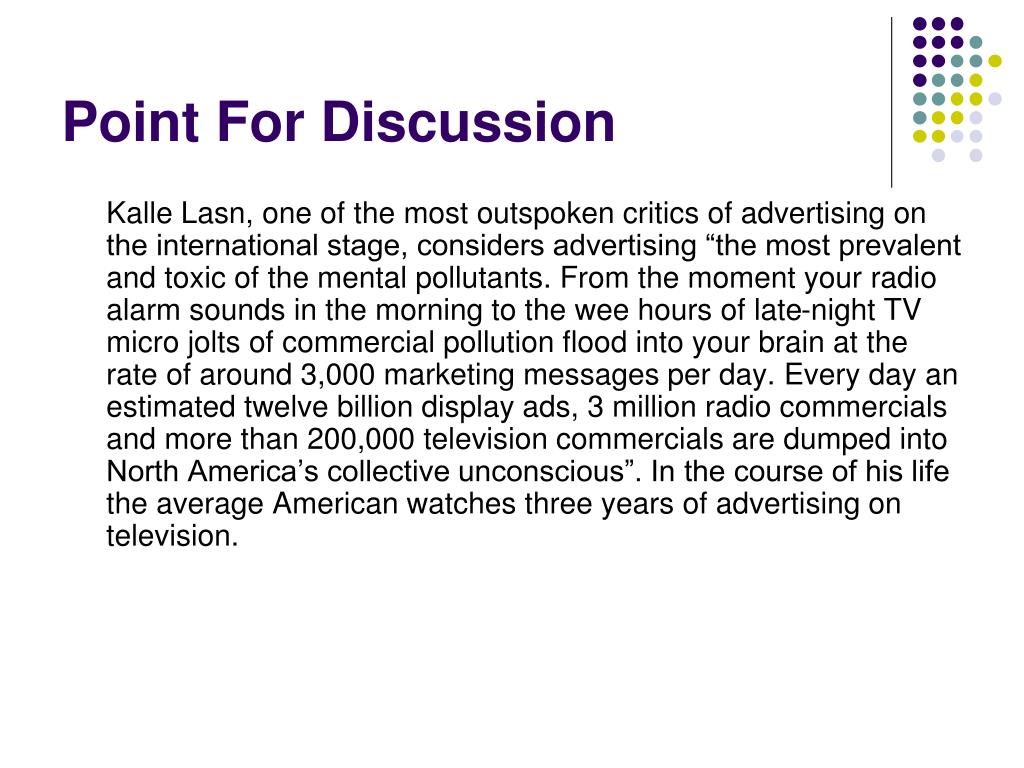 Point For Discussion

Kalle Lasn, one of the most outspoken critics of advertising on the international stage, considers advertising “the most prevalent and toxic of the mental pollutants. From the moment your radio alarm sounds in the morning to the wee hours of late-night TV micro jolts of commercial pollution flood into your brain at the rate of around 3,000 marketing messages per day. Every day an estimated twelve billion display ads, 3 million radio commercials and more than 200,000 television commercials are dumped into North America’s collective unconscious”. In the course of his life the average American watches three years of advertising on television.